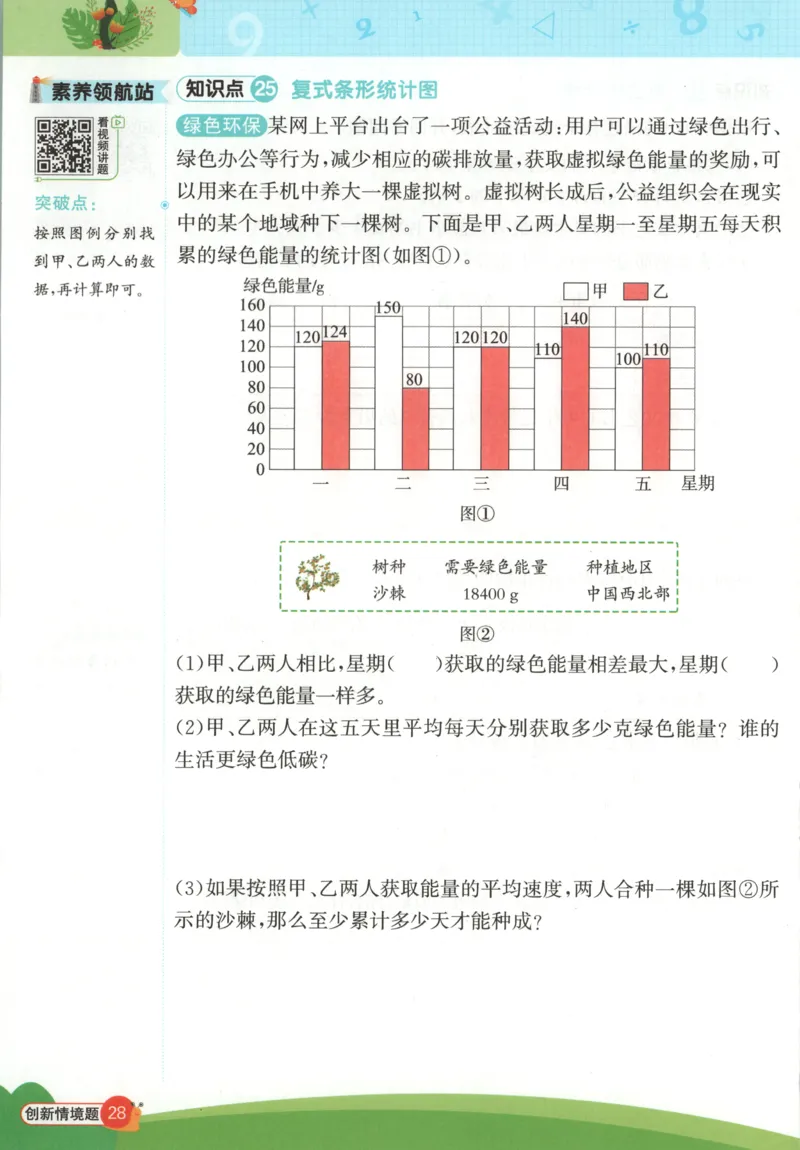 素养领航站

看视频讲题

突破点：

按照图例分别找到甲、乙两人的数据，再计算即可。

知识点 25 复式条形统计图

绿色环保 某网上平台出台了一项公益活动：用户可以通过绿色出行、绿色办公等行为，减少相应的碳排放量，获取虚拟绿色能量的奖励，可以用来在手机中养大一棵虚拟树。虚拟树长成后，公益组织会在现实中的某个地域种下一棵树。下面是甲、乙两人星期一至星期五每天积累的绿色能量的统计图（如图①）。

绿色能量/g
甲 乙
160
140
120
100
80
60
40
20
0
120 124
150 80
120 120
110 140
100 110
一 二 三 四 五 星期

图①

| 树种 | 需要绿色能量 | 种植地区 |
|---|---|---|
| 沙棘 | 18400 g | 中国西北部 |

图②

(1)甲、乙两人相比，星期(　　)获取的绿色能量相差最大，星期(　　)获取的绿色能量一样多。

(2)甲、乙两人在这五天里平均每天分别获取多少克绿色能量？谁的生活更绿色低碳？

(3)如果按照甲、乙两人获取能量的平均速度，两人合种一棵如图②所示的沙棘，那么至少累计多少天才能种成？

创新情境题 28